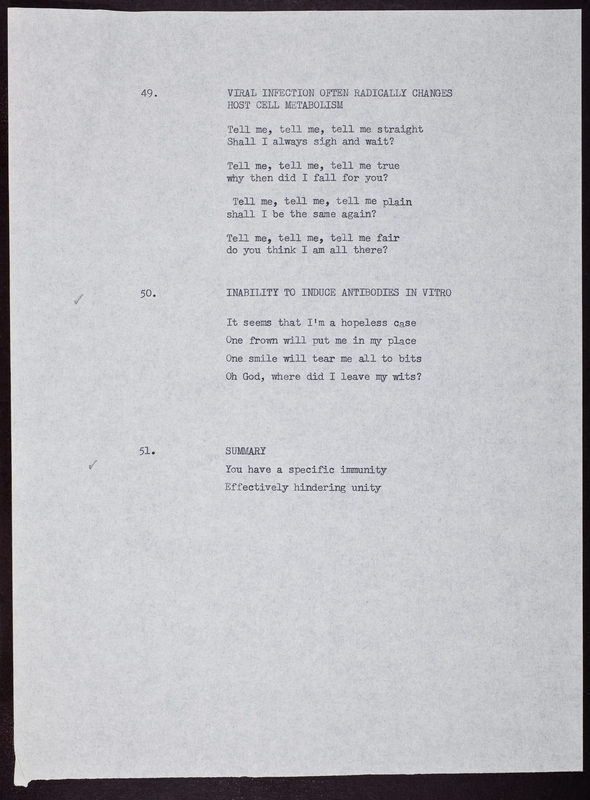 49. VIRAL INFECTION OFTEN RADICALLY CHANGES HOST CELL METABOLISM

Tell me, tell me, tell me straight
Shall I always sigh and wait?

Tell me, tell me, tell me true
why then did I fall for you?

Tell me, tell me, tell me plain
shall I be the same again?

Tell me, tell me, tell me fair
do you think I am all there?

✓ 50. INABILITY TO INDUCE ANTIBODIES IN VITRO

It seems that I'm a hopeless case
One frown will put me in my place
One smile will tear me all to bits
Oh God, where did I leave my wits?

✓ 51. SUMMARY

You have a specific immunity
Effectively hindering unity